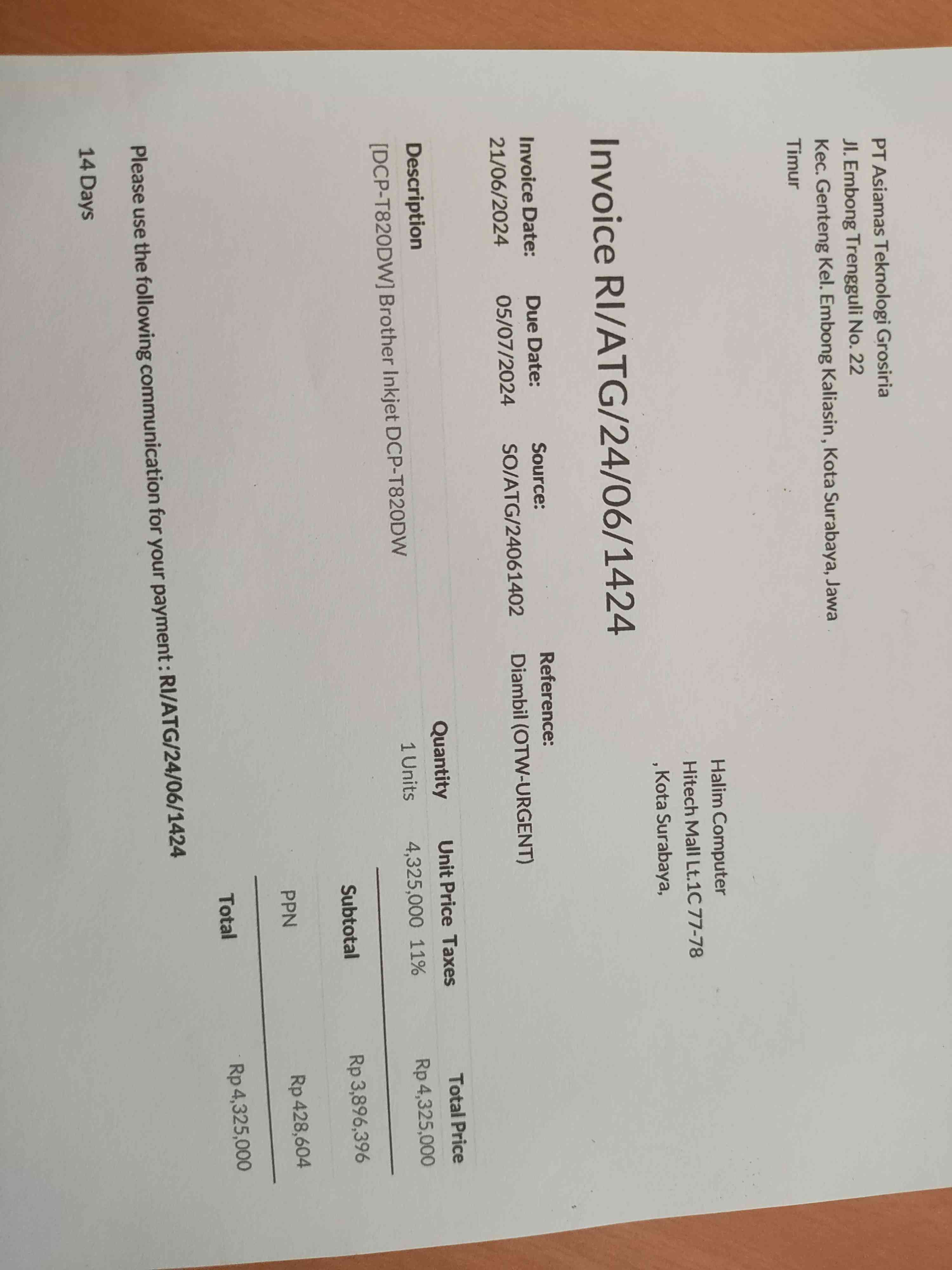 PT Asiamas Teknologi Grosiria
Jl. Embong Trengguli No. 22
Kec. Genteng Kel. Embong Kaliasin , Kota Surabaya, Jawa Timur

Halim Computer
Hitech Mall Lt.1C 77-78
, Kota Surabaya,

Invoice RI/ATG/24/06/1424

Invoice Date:
21/06/2024

Due Date:
05/07/2024

Source:
SO/ATG/24061402

Reference:
Diambil (OTW-URGENT)

| Description | Quantity | Unit Price | Taxes | Total Price |
|---|---|---|---|---|
| [DCP-T820DW] Brother Inkjet DCP-T820DW | 1 Units | 4,325,000 | 11% | Rp 4,325,000 |

Subtotal Rp 3,896,396
PPN Rp 428,604
Total Rp 4,325,000

Please use the following communication for your payment : RI/ATG/24/06/1424

14 Days